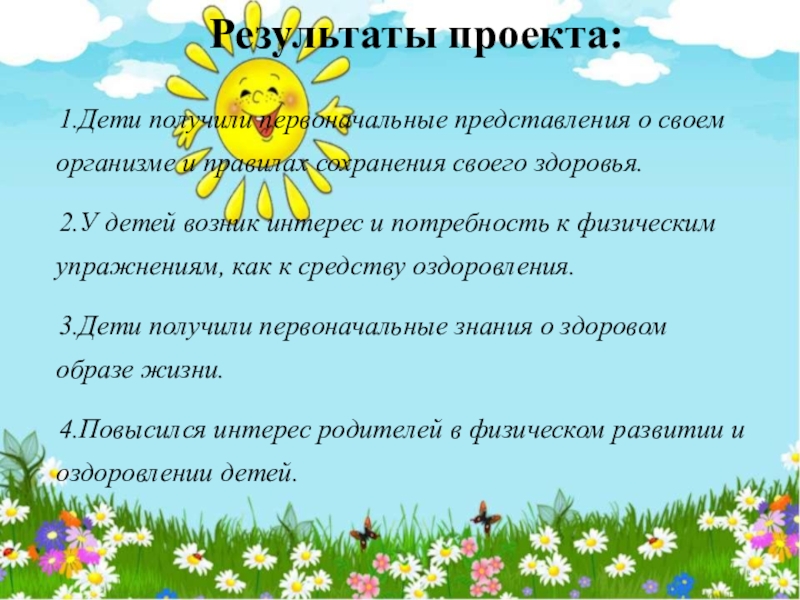 Результаты проекта:

1.Дети получили первоначальные представления о своем организме и правилах сохранения своего здоровья.

2.У детей возник интерес и потребность к физическим упражнениям, как к средству оздоровления.

3.Дети получили первоначальные знания о здоровом образе жизни.

4.Повысился интерес родителей в физическом развитии и оздоровлении детей.